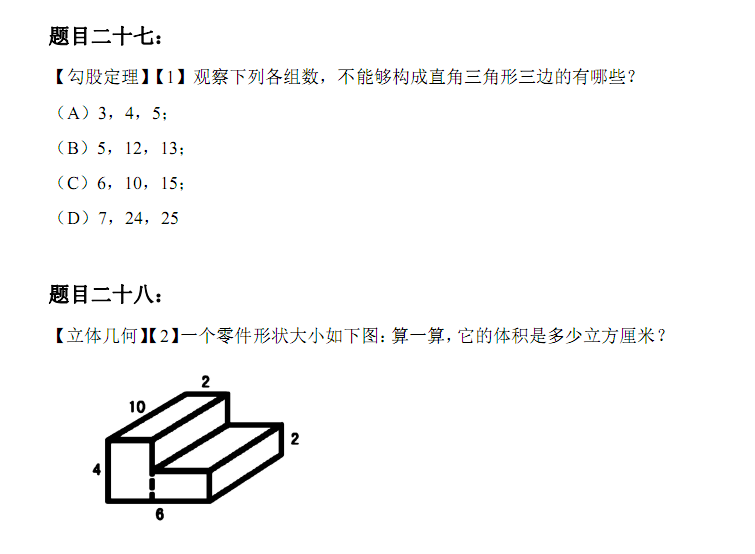 题目二十七：

【勾股定理】【1】观察下列各组数，不能够构成直角三角形三边的有哪些？

（A）3，4，5；

（B）5，12，13；

（C）6，10，15；

（D）7，24，25

题目二十八：

【立体几何】【2】一个零件形状大小如下图：算一算，它的体积是多少立方厘米？

2
10
2
4
6